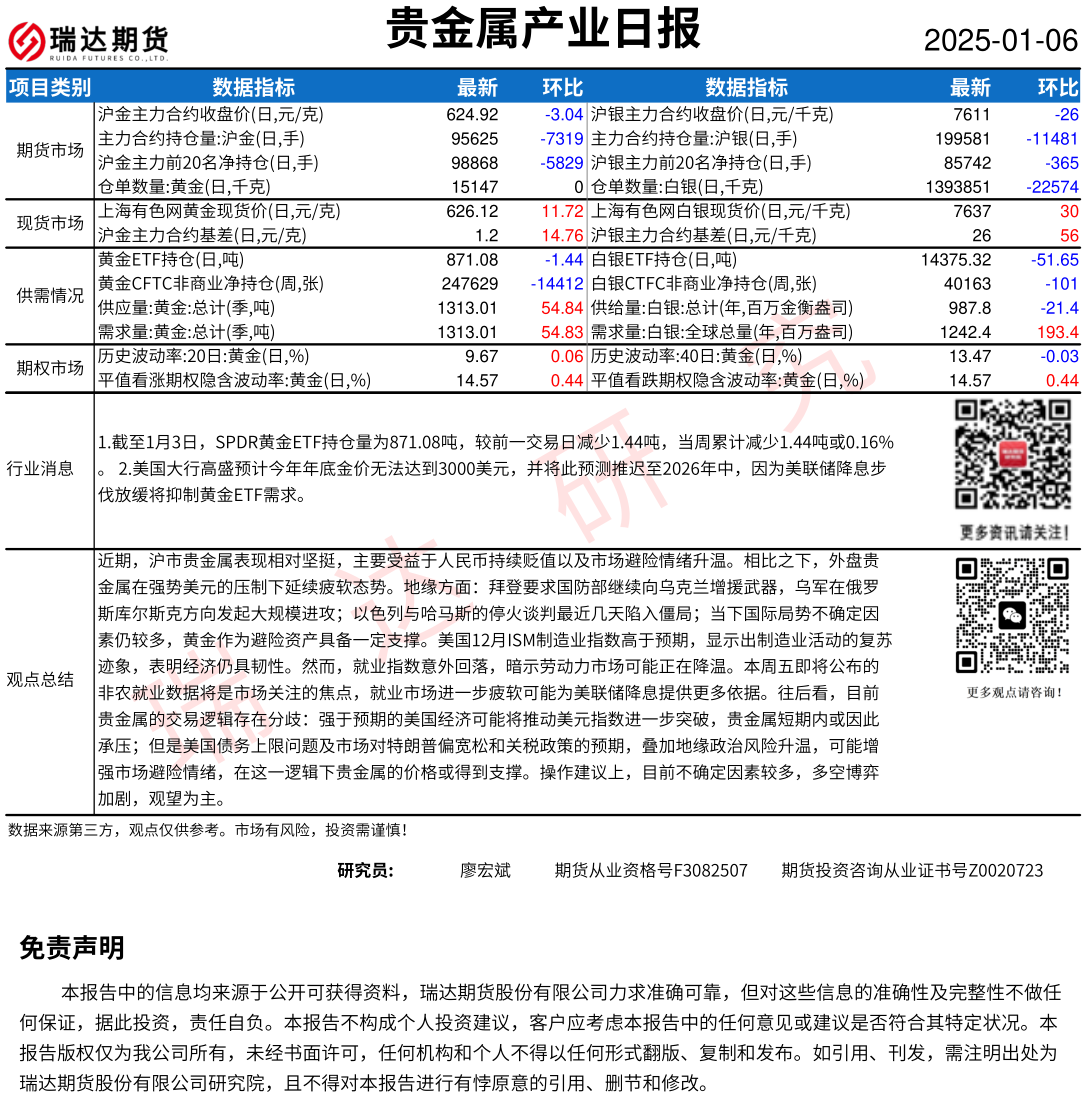 瑞达期货
RUIDA FUTURES CO.,LTD.

贵金属产业日报

2025-01-06

| 项目类别 | 数据指标 | 最新 | 环比 | 数据指标 | 最新 | 环比 |
|---|---|---|---|---|---|---|
| 期货市场 | 沪金主力合约收盘价(日,元/克) | 624.92 | -3.04 | 沪银主力合约收盘价(日,元/千克) | 7611 | -26 |
| | 主力合约持仓量:沪金(日,手) | 95625 | -7319 | 主力合约持仓量:沪银(日,手) | 199581 | -11481 |
| | 沪金主力前20名净持仓(日,手) | 98868 | -5829 | 沪银主力前20名净持仓(日,手) | 85742 | -365 |
| | 仓单数量:黄金(日,千克) | 15147 | 0 | 仓单数量:白银(日,千克) | 1393851 | -22574 |
| 现货市场 | 上海有色网黄金现货价(日,元/克) | 626.12 | 11.72 | 上海有色网白银现货价(日,元/千克) | 7637 | 30 |
| | 沪金主力合约基差(日,元/克) | 1.2 | 14.76 | 沪银主力合约基差(日,元/千克) | 26 | 56 |
| 供需情况 | 黄金ETF持仓(日,吨) | 871.08 | -1.44 | 白银ETF持仓(日,吨) | 14375.32 | -51.65 |
| | 黄金CFTC非商业净持仓(周,张) | 247629 | -14412 | 白银CTFC非商业净持仓(周,张) | 40163 | -101 |
| | 供应量:黄金:总计(季,吨) | 1313.01 | 54.84 | 供给量:白银:总计(年,百万金衡盎司) | 987.8 | -21.4 |
| | 需求量:黄金:总计(季,吨) | 1313.01 | 54.83 | 需求量:白银:全球总量(年,百万盎司) | 1242.4 | 193.4 |
| 期权市场 | 历史波动率:20日:黄金(日,%) | 9.67 | 0.06 | 历史波动率:40日:黄金(日,%) | 13.47 | -0.03 |
| | 平值看涨期权隐含波动率:黄金(日,%) | 14.57 | 0.44 | 平值看跌期权隐含波动率:黄金(日,%) | 14.57 | 0.44 |

行业消息

1.截至1月3日，SPDR黄金ETF持仓量为871.08吨，较前一交易日减少1.44吨，当周累计减少1.44吨或0.16%。 2.美国大行高盛预计今年年底金价无法达到3000美元，并将此预测推迟至2026年中，因为美联储降息步伐放缓将抑制黄金ETF需求。

更多资讯请关注!

观点总结

近期，沪市贵金属表现相对坚挺，主要受益于人民币持续贬值以及市场避险情绪升温。相比之下，外盘贵金属在强势美元的压制下延续疲软态势。地缘方面：拜登要求国防部继续向乌克兰增援武器，乌军在俄罗斯库尔斯克方向发起大规模进攻；以色列与哈马斯的停火谈判最近几天陷入僵局；当下国际局势不确定因素仍较多，黄金作为避险资产具备一定支撑。美国12月ISM制造业指数高于预期，显示出制造业活动的复苏迹象，表明经济仍具韧性。然而，就业指数意外回落，暗示劳动力市场可能正在降温。本周五即将公布的非农就业数据将是市场关注的焦点，就业市场进一步疲软可能为美联储降息提供更多依据。往后看，目前贵金属的交易逻辑存在分歧：强于预期的美国经济可能将推动美元指数进一步突破，贵金属短期内或因此承压；但是美国债务上限问题及市场对特朗普偏宽松和关税政策的预期，叠加地缘政治风险升温，可能增强市场避险情绪，在这一逻辑下贵金属的价格或得到支撑。操作建议上，目前不确定因素较多，多空博弈加剧，观望为主。

更多观点请咨询!

数据来源第三方，观点仅供参考。市场有风险，投资需谨慎!

研究员： 廖宏斌 期货从业资格号F3082507 期货投资咨询从业证书号Z0020723

免责声明

本报告中的信息均来源于公开可获得资料，瑞达期货股份有限公司力求准确可靠，但对这些信息的准确性及完整性不做任何保证，据此投资，责任自负。本报告不构成个人投资建议，客户应考虑本报告中的任何意见或建议是否符合其特定状况。本报告版权仅为我公司所有，未经书面许可，任何机构和个人不得以任何形式翻版、复制和发布。如引用、刊发，需注明出处为瑞达期货股份有限公司研究院，且不得对本报告进行有悖原意的引用、删节和修改。

瑞达研究